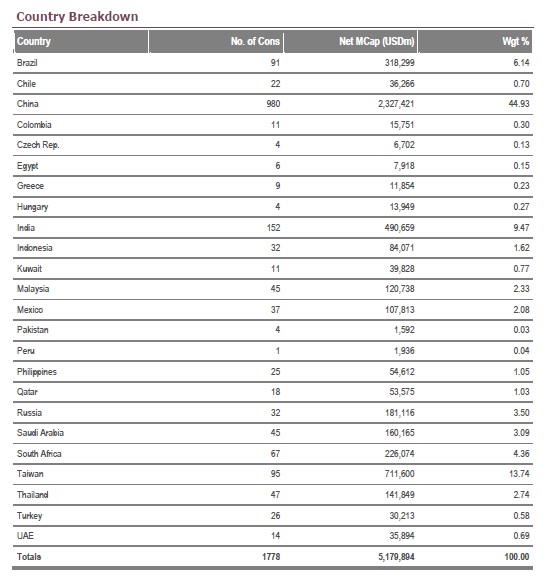 Country Breakdown

| Country | No. of Cons | Net MCap (USDm) | Wgt % |
|---|---|---|---|
| Brazil | 91 | 318,299 | 6.14 |
| Chile | 22 | 36,266 | 0.70 |
| China | 980 | 2,327,421 | 44.93 |
| Colombia | 11 | 15,751 | 0.30 |
| Czech Rep. | 4 | 6,702 | 0.13 |
| Egypt | 6 | 7,918 | 0.15 |
| Greece | 9 | 11,854 | 0.23 |
| Hungary | 4 | 13,949 | 0.27 |
| India | 152 | 490,659 | 9.47 |
| Indonesia | 32 | 84,071 | 1.62 |
| Kuwait | 11 | 39,828 | 0.77 |
| Malaysia | 45 | 120,738 | 2.33 |
| Mexico | 37 | 107,813 | 2.08 |
| Pakistan | 4 | 1,592 | 0.03 |
| Peru | 1 | 1,936 | 0.04 |
| Philippines | 25 | 54,612 | 1.05 |
| Qatar | 18 | 53,575 | 1.03 |
| Russia | 32 | 181,116 | 3.50 |
| Saudi Arabia | 45 | 160,165 | 3.09 |
| South Africa | 67 | 226,074 | 4.36 |
| Taiwan | 95 | 711,600 | 13.74 |
| Thailand | 47 | 141,849 | 2.74 |
| Turkey | 26 | 30,213 | 0.58 |
| UAE | 14 | 35,894 | 0.69 |
| Totals | 1778 | 5,179,894 | 100.00 |